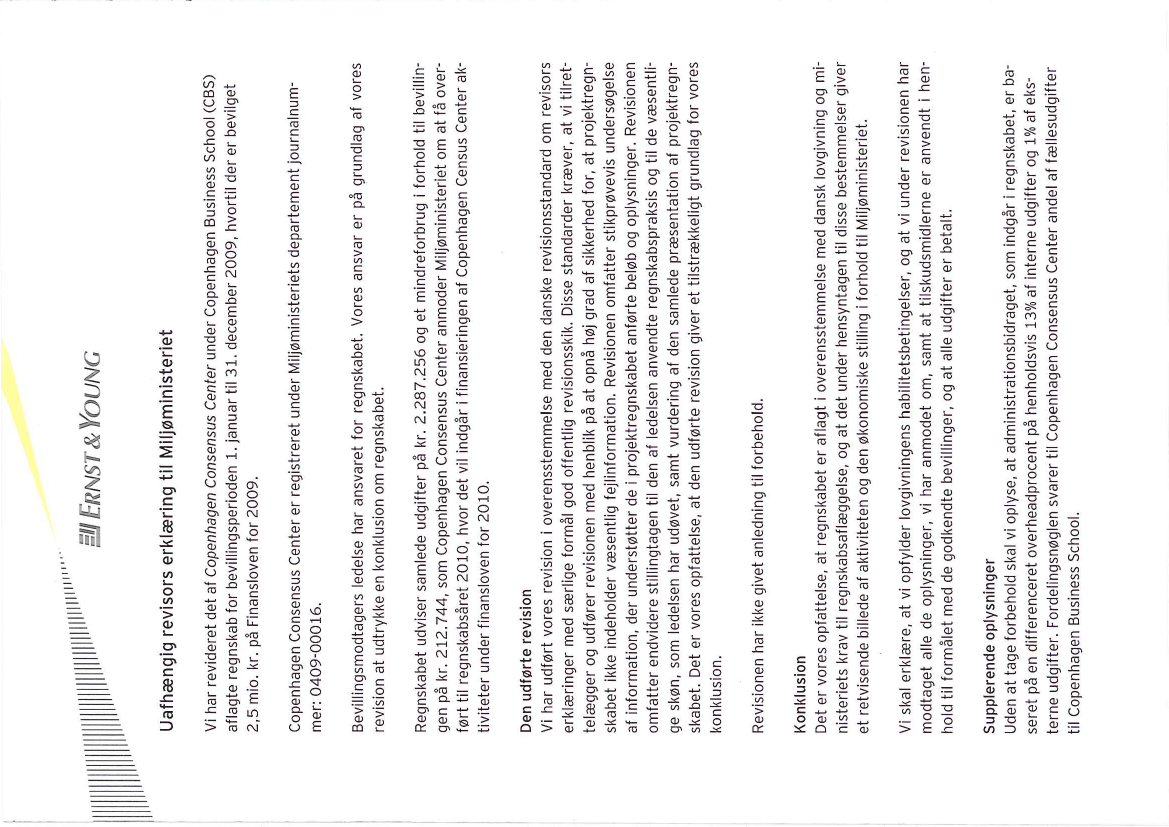 ERNST & YOUNG

Uafhængig revisors erklæring til Miljøministeriet

Vi har revideret det af Copenhagen Consensus Center under Copenhagen Business School (CBS) aflagte regnskab for bevillingsperioden 1. januar til 31. december 2009, hvortil der er bevilget 2,5 mio. kr. på Finansloven for 2009.

Copenhagen Consensus Center er registreret under Miljøministeriets departement journalnummer: 0409-00016.

Bevillingsmodtagers ledelse har ansvaret for regnskabet. Vores ansvar er på grundlag af vores revision at udtrykke en konklusion om regnskabet.

Regnskabet udviser samlede udgifter på kr. 2.287.256 og et mindreforbrug i forhold til bevillingen på kr. 212.744, som Copenhagen Consensus Center anmoder Miljøministeriet om at få overført til regnskabsåret 2010, hvor det vil indgår i finansieringen af Copenhagen Census Center aktiviteter under finansloven for 2010.

Den udførte revision
Vi har udført vores revision i overensstemmelse med den danske revisionsstandard om revisors erklæringer med særlige formål god offentlig revisionsskik. Disse standarder kræver, at vi tilrettelægger og udfører revisionen med henblik på at opnå høj grad af sikkerhed for, at projektregnskabet ikke indeholder væsentlig fejlinformation. Revisionen omfatter stikprøvevis undersøgelse af information, der understøtter de i projektregnskabet anførte beløb og oplysninger. Revisionen omfatter endvidere stillingtagen til den af ledelsen anvendte regnskabspraksis og til de væsentlige skøn, som ledelsen har udøvet, samt vurdering af den samlede præsentation af projektregnskabet. Det er vores opfattelse, at den udførte revision giver et tilstrækkeligt grundlag for vores konklusion.

Revisionen har ikke givet anledning til forbehold.

Konklusion
Det er vores opfattelse, at regnskabet er aflagt i overensstemmelse med dansk lovgivning og ministeriets krav til regnskabsaflæggelse, og at det under hensyntagen til disse bestemmelser giver et retvisende billede af aktiviteten og den økonomiske stilling i forhold til Miljøministeriet.

Vi skal erklære, at vi opfylder lovgivningens habilitetsbetingelser, og at vi under revisionen har modtaget alle de oplysninger, vi har anmodet om, samt at tilskudsmidlerne er anvendt i henhold til formålet med de godkendte bevillinger, og at alle udgifter er betalt.

Supplerende oplysninger
Uden at tage forbehold skal vi oplyse, at administrationsbidraget, som indgår i regnskabet, er baseret på en differenceret overheadprocent på henholdsvis 13% af interne udgifter og 1% af eksterne udgifter. Fordelingsnøglen svarer til Copenhagen Consensus Center andel af fællesudgifter til Copenhagen Business School.